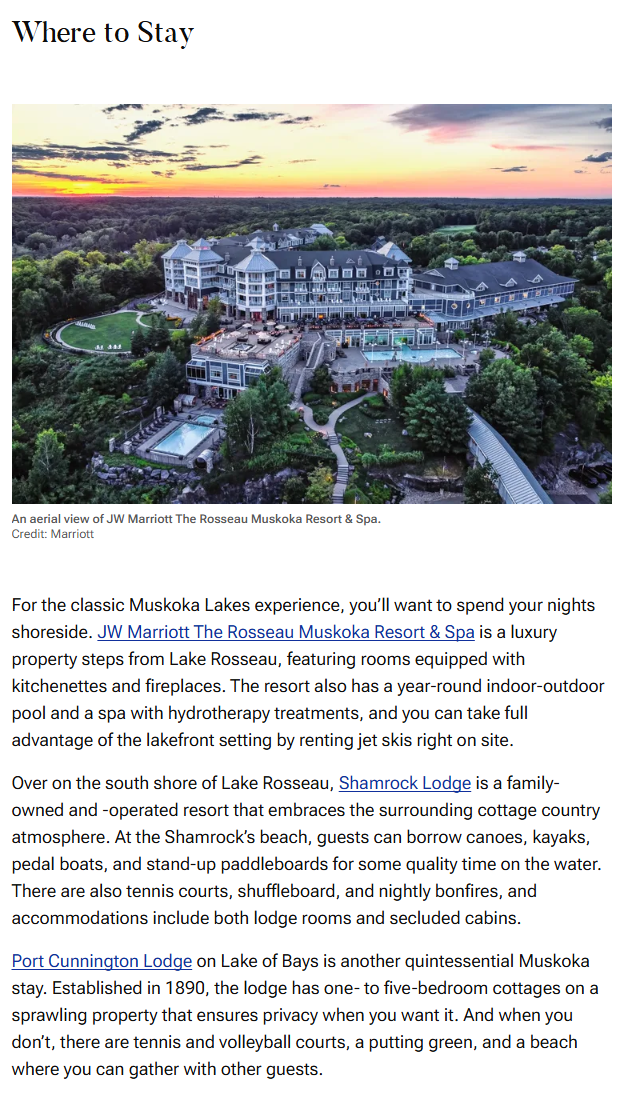 Where to Stay

An aerial view of JW Marriott The Rosseau Muskoka Resort & Spa.
Credit: Marriott

For the classic Muskoka Lakes experience, you'll want to spend your nights shoreside. JW Marriott The Rosseau Muskoka Resort & Spa is a luxury property steps from Lake Rosseau, featuring rooms equipped with kitchenettes and fireplaces. The resort also has a year-round indoor-outdoor pool and a spa with hydrotherapy treatments, and you can take full advantage of the lakefront setting by renting jet skis right on site.

Over on the south shore of Lake Rosseau, Shamrock Lodge is a family-owned and -operated resort that embraces the surrounding cottage country atmosphere. At the Shamrock's beach, guests can borrow canoes, kayaks, pedal boats, and stand-up paddleboards for some quality time on the water. There are also tennis courts, shuffleboard, and nightly bonfires, and accommodations include both lodge rooms and secluded cabins.

Port Cunnington Lodge on Lake of Bays is another quintessential Muskoka stay. Established in 1890, the lodge has one- to five-bedroom cottages on a sprawling property that ensures privacy when you want it. And when you don't, there are tennis and volleyball courts, a putting green, and a beach where you can gather with other guests.